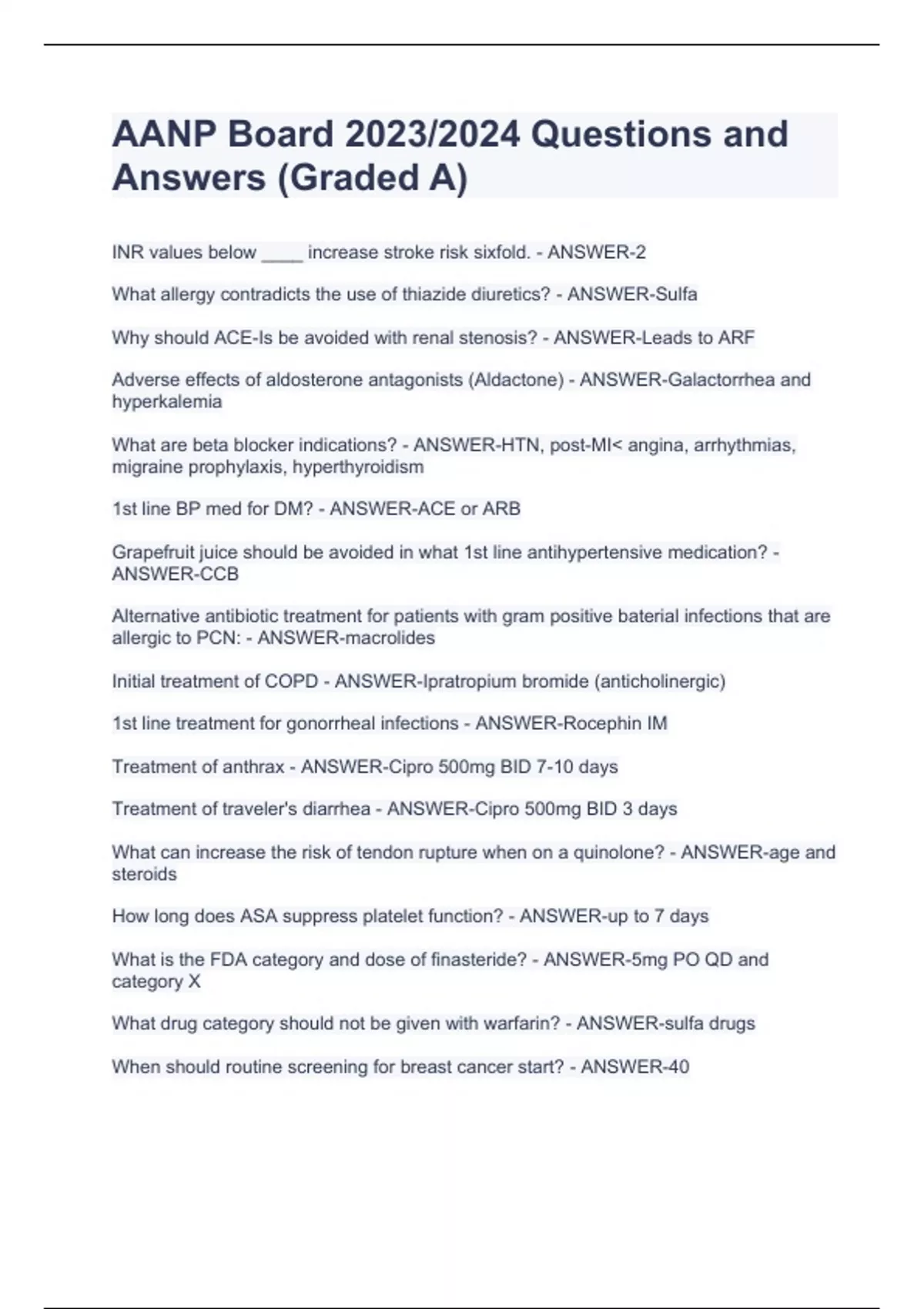 AANP Board 2023/2024 Questions and Answers (Graded A)

INR values below ____ increase stroke risk sixfold. - ANSWER-2

What allergy contradicts the use of thiazide diuretics? - ANSWER-Sulfa

Why should ACE-Is be avoided with renal stenosis? - ANSWER-Leads to ARF

Adverse effects of aldosterone antagonists (Aldactone) - ANSWER-Galactorrhea and hyperkalemia

What are beta blocker indications? - ANSWER-HTN, post-MI< angina, arrhythmias, migraine prophylaxis, hyperthyroidism

1st line BP med for DM? - ANSWER-ACE or ARB

Grapefruit juice should be avoided in what 1st line antihypertensive medication? - ANSWER-CCB

Alternative antibiotic treatment for patients with gram positive baterial infections that are allergic to PCN: - ANSWER-macrolides

Initial treatment of COPD - ANSWER-Ipratropium bromide (anticholinergic)

1st line treatment for gonorrheal infections - ANSWER-Rocephin IM

Treatment of anthrax - ANSWER-Cipro 500mg BID 7-10 days

Treatment of traveler's diarrhea - ANSWER-Cipro 500mg BID 3 days

What can increase the risk of tendon rupture when on a quinolone? - ANSWER-age and steroids

How long does ASA suppress platelet function? - ANSWER-up to 7 days

What is the FDA category and dose of finasteride? - ANSWER-5mg PO QD and category X

What drug category should not be given with warfarin? - ANSWER-sulfa drugs

When should routine screening for breast cancer start? - ANSWER-40